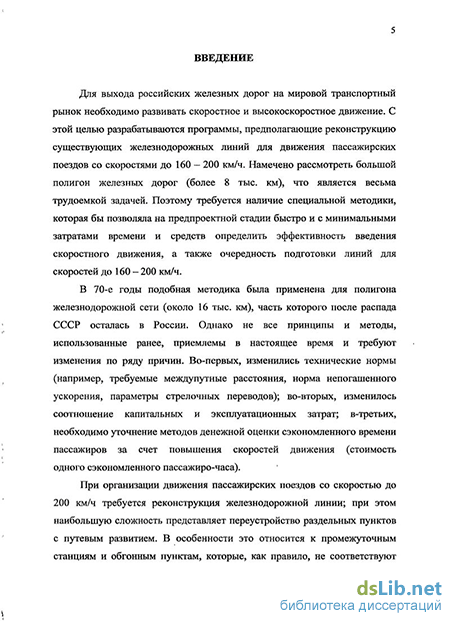 5

ВВЕДЕНИЕ

Для выхода российских железных дорог на мировой транспортный рынок необходимо развивать скоростное и высокоскоростное движение. С этой целью разрабатываются программы, предполагающие реконструкцию существующих железнодорожных линий для движения пассажирских поездов со скоростями до 160 – 200 км/ч. Намечено рассмотреть большой полигон железных дорог (более 8 тыс. км), что является весьма трудоемкой задачей. Поэтому требуется наличие специальной методики, которая бы позволяла на предпроектной стадии быстро и с минимальными затратами времени и средств определить эффективность введения скоростного движения, а также очередность подготовки линий для скоростей до 160 – 200 км/ч.

В 70-е годы подобная методика была применена для полигона железнодорожной сети (около 16 тыс. км), часть которого после распада СССР осталась в России. Однако не все принципы и методы, использованные ранее, приемлемы в настоящее время и требуют изменения по ряду причин. Во-первых, изменились технические нормы (например, требуемые междупутные расстояния, норма непогашенного ускорения, параметры стрелочных переводов); во-вторых, изменилось соотношение капитальных и эксплуатационных затрат; в-третьих, необходимо уточнение методов денежной оценки сэкономленного времени пассажиров за счет повышения скоростей движения (стоимость одного сэкономленного пассажиро-часа).

При организации движения пассажирских поездов со скоростью до 200 км/ч требуется реконструкция железнодорожной линии; при этом наибольшую сложность представляет переустройство раздельных пунктов с путевым развитием. В особенности это относится к промежуточным станциям и обгонным пунктам, которые, как правило, не соответствуют

dsLib.net
библиотека диссертаций